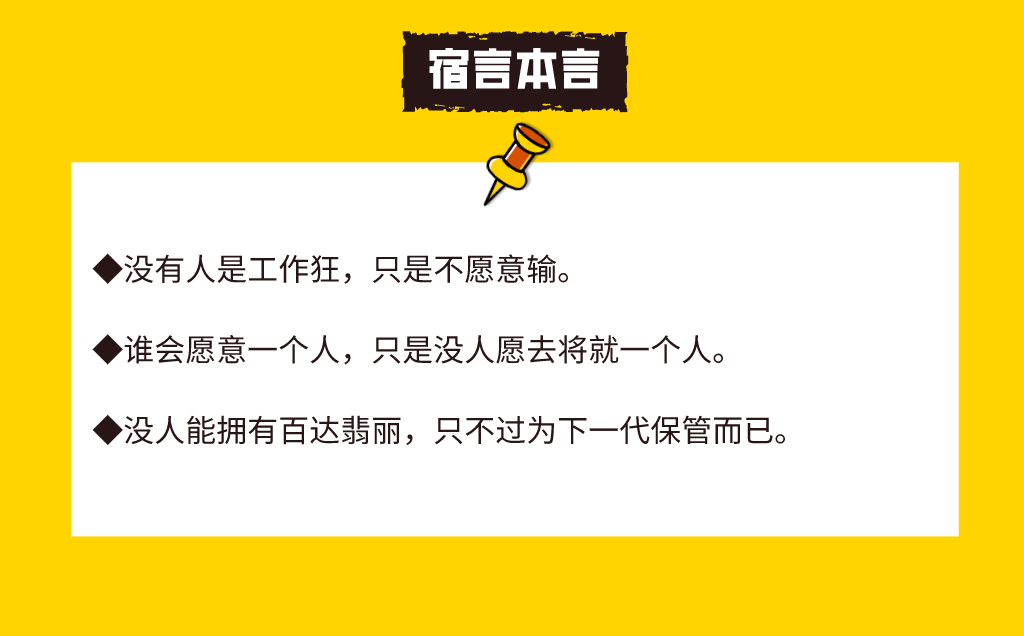 宿言本言

◆没有人是工作狂，只是不愿意输。

◆谁会愿意一个人，只是没人愿去将就一个人。

◆没人能拥有百达翡丽，只不过为下一代保管而已。